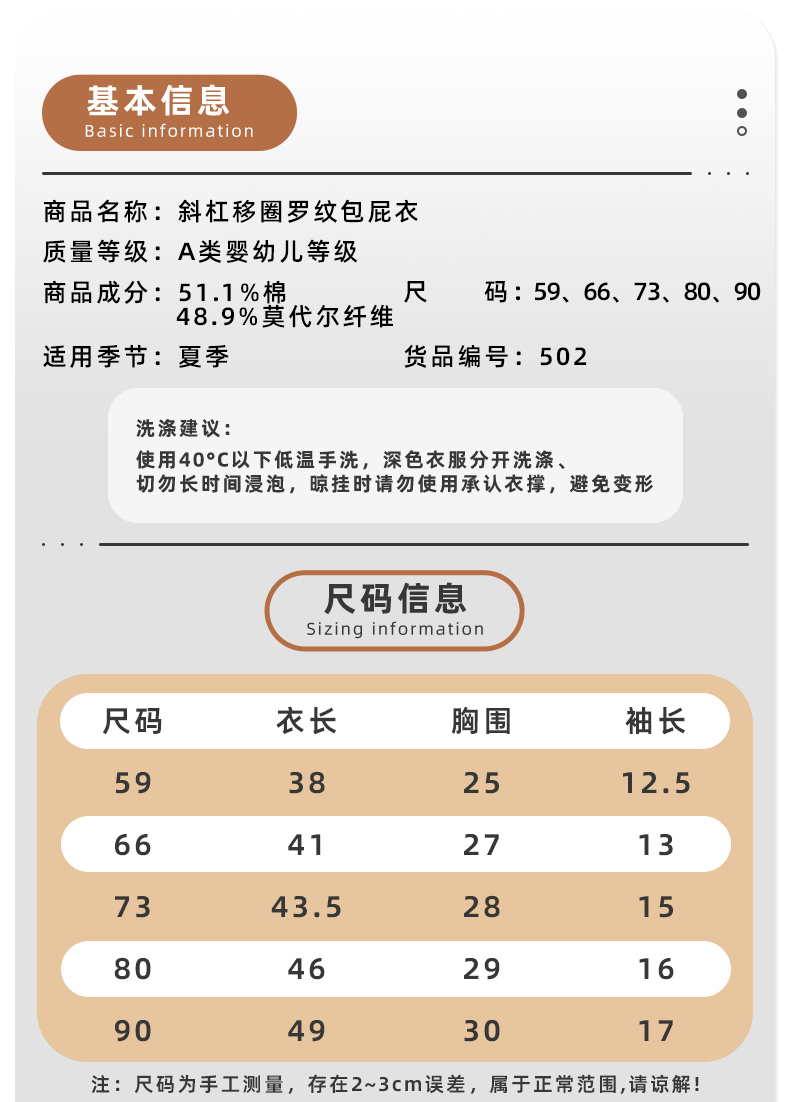 基本信息
Basic information

商品名称：斜杠移圈罗纹包屁衣
质量等级：A类婴幼儿等级
商品成分：51.1%棉
48.9%莫代尔纤维
尺　码：59、66、73、80、90
适用季节：夏季
货品编号：502

洗涤建议：
使用40°C以下低温手洗，深色衣服分开洗涤、切勿长时间浸泡，晾挂时请勿使用承认衣撑，避免变形

尺码信息
Sizing information

| 尺码 | 衣长 | 胸围 | 袖长 |
|---|---|---|---|
| 59 | 38 | 25 | 12.5 |
| 66 | 41 | 27 | 13 |
| 73 | 43.5 | 28 | 15 |
| 80 | 46 | 29 | 16 |
| 90 | 49 | 30 | 17 |

注：尺码为手工测量，存在2~3cm误差，属于正常范围,请谅解!